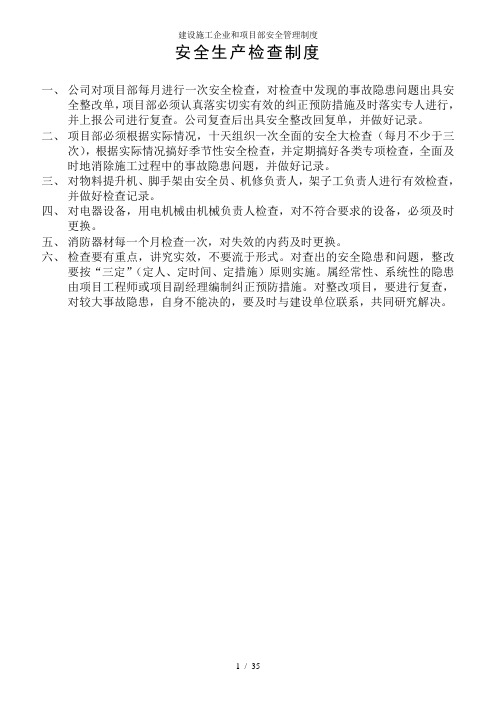 建设施工企业和项目部安全管理制度

安全生产检查制度

一、公司对项目部每月进行一次安全检查，对检查中发现的事故隐患问题出具安全整改单，项目部必须认真落实切实有效的纠正预防措施及时落实专人进行，并上报公司进行复查。公司复查后出具安全整改回复单，并做好记录。

二、项目部必须根据实际情况，十天组织一次全面的安全大检查（每月不少于三次），根据实际情况搞好季节性安全检查，并定期搞好各类专项检查，全面及时地消除施工过程中的事故隐患问题，并做好记录。

三、对物料提升机、脚手架由安全员、机修负责人，架子工负责人进行有效检查，并做好检查记录。

四、对电器设备，用电机械由机械负责人检查，对不符合要求的设备，必须及时更换。

五、消防器材每一个月检查一次，对失效的内药及时更换。

六、检查要有重点，讲究实效，不要流于形式。对查出的安全隐患和问题，整改要按“三定”（定人、定时间、定措施）原则实施。属经常性、系统性的隐患由项目工程师或项目副经理编制纠正预防措施。对整改项目，要进行复查，对较大事故隐患，自身不能决的，要及时与建设单位联系，共同研究解决。

1 / 35